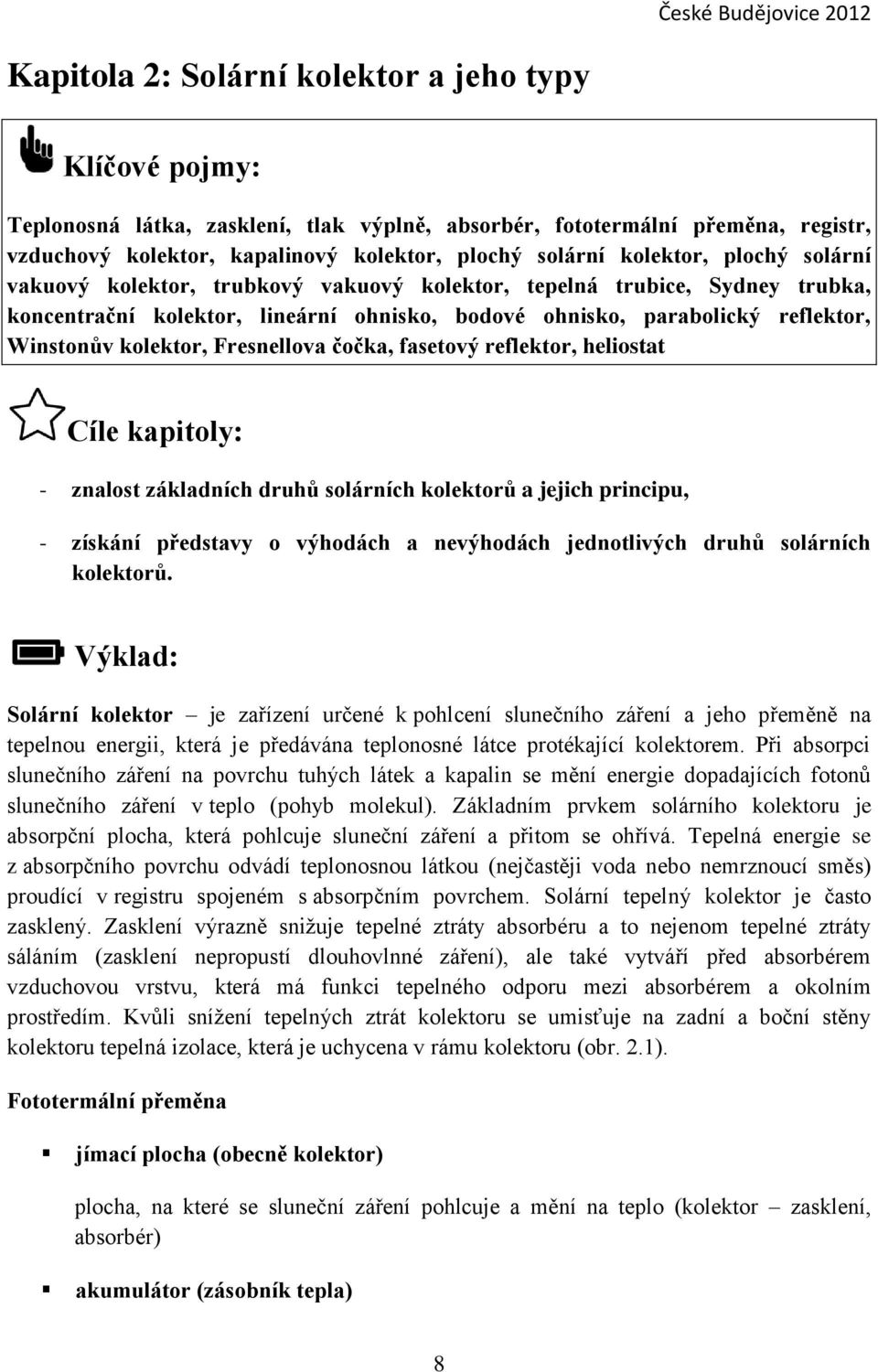 České Budějovice 2012

Kapitola 2: Solární kolektor a jeho typy

Klíčové pojmy:

Teplonosná látka, zasklení, tlak výplně, absorbér, fototermální přeměna, registr, vzduchový kolektor, kapalinový kolektor, plochý solární kolektor, plochý solární vakuový kolektor, trubkový vakuový kolektor, tepelná trubice, Sydney trubka, koncentrační kolektor, lineární ohnisko, bodové ohnisko, parabolický reflektor, Winstonův kolektor, Fresnellova čočka, fasetový reflektor, heliostat

Cíle kapitoly:

- znalost základních druhů solárních kolektorů a jejich principu,

- získání představy o výhodách a nevýhodách jednotlivých druhů solárních kolektorů.

Výklad:

Solární kolektor – je zařízení určené k pohlcení slunečního záření a jeho přeměně na tepelnou energii, která je předávána teplonosné látce protékající kolektorem. Při absorpci slunečního záření na povrchu tuhých látek a kapalin se mění energie dopadajících fotonů slunečního záření v teplo (pohyb molekul). Základním prvkem solárního kolektoru je absorpční plocha, která pohlcuje sluneční záření a přitom se ohřívá. Tepelná energie se z absorpčního povrchu odvádí teplonosnou látkou (nejčastěji voda nebo nemrznoucí směs) proudící v registru spojeném s absorpčním povrchem. Solární tepelný kolektor je často zasklený. Zasklení výrazně snižuje tepelné ztráty absorbéru a to nejenom tepelné ztráty sáláním (zasklení nepropustí dlouhovlnné záření), ale také vytváří před absorbérem vzduchovou vrstvu, která má funkci tepelného odporu mezi absorbérem a okolním prostředím. Kvůli snížení tepelných ztrát kolektoru se umisťuje na zadní a boční stěny kolektoru tepelná izolace, která je uchycena v rámu kolektoru (obr. 2.1).

Fototermální přeměna

▪ jímací plocha (obecně kolektor)

plocha, na které se sluneční záření pohlcuje a mění na teplo (kolektor – zasklení, absorbér)

▪ akumulátor (zásobník tepla)

8